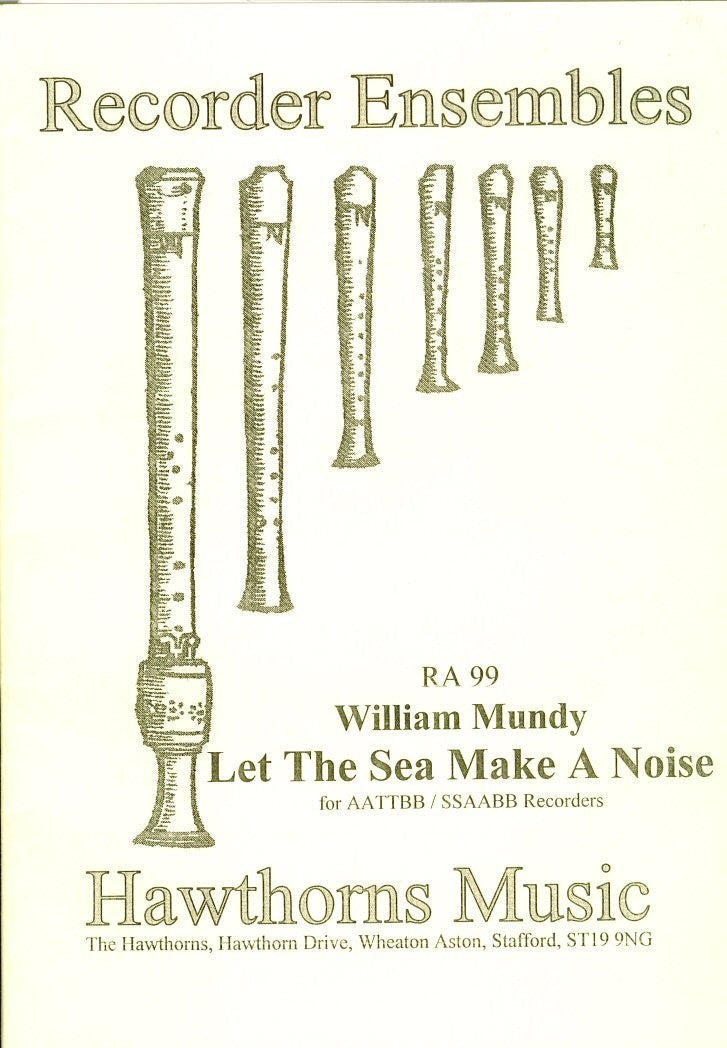 Recorder Ensembles

RA 99
William Mundy
Let The Sea Make A Noise
for AATTBB / SSAABB Recorders

Hawthorns Music
The Hawthorns, Hawthorn Drive, Wheaton Aston, Stafford, ST19 9NG